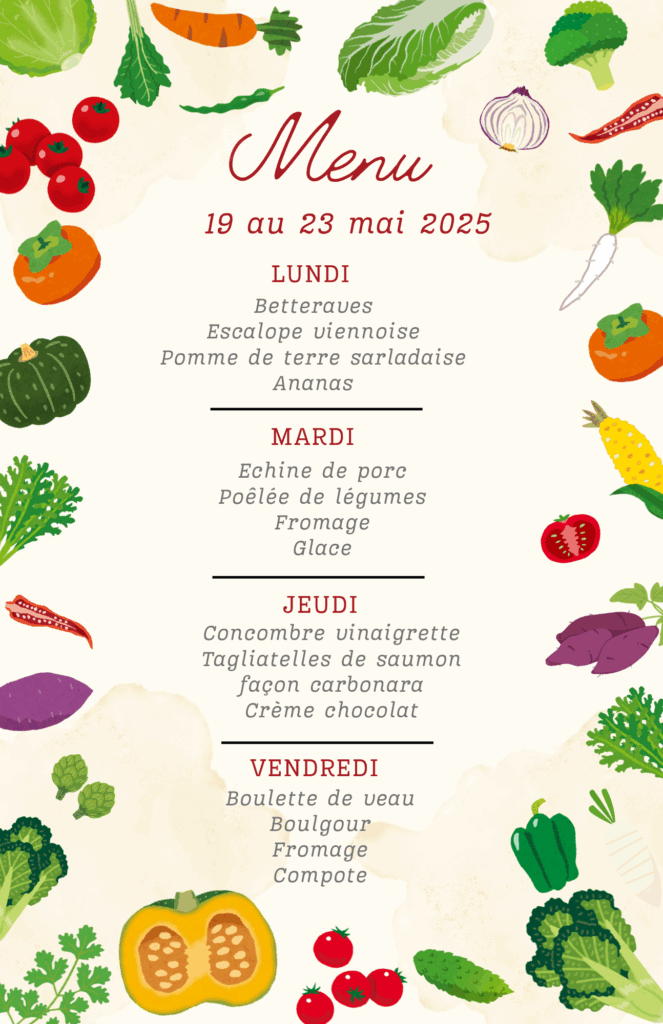 Menu

19 au 23 mai 2025

LUNDI

Betteraves
Escalope viennoise
Pomme de terre sarladaise
Ananas

MARDI

Echine de porc
Poêlée de légumes
Fromage
Glace

JEUDI

Concombre vinaigrette
Tagliatelles de saumon
façon carbonara
Crème chocolat

VENDREDI

Boulette de veau
Boulgour
Fromage
Compote